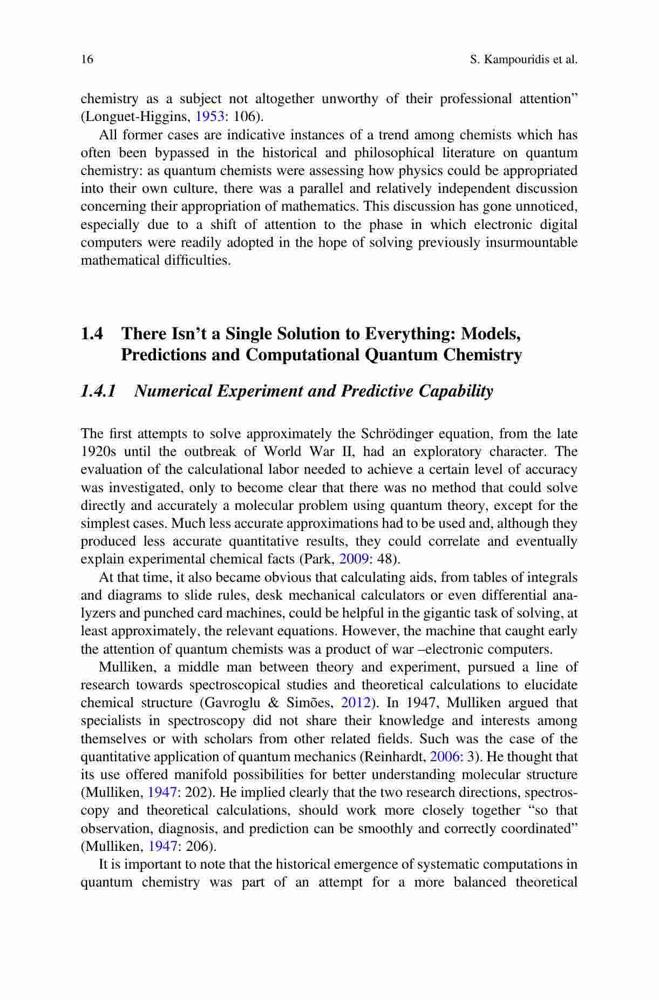 16 S. Kampouridis et al.

chemistry as a subject not altogether unworthy of their professional attention" (Longuet-Higgins, 1953: 106).

All former cases are indicative instances of a trend among chemists which has often been bypassed in the historical and philosophical literature on quantum chemistry: as quantum chemists were assessing how physics could be appropriated into their own culture, there was a parallel and relatively independent discussion concerning their appropriation of mathematics. This discussion has gone unnoticed, especially due to a shift of attention to the phase in which electronic digital computers were readily adopted in the hope of solving previously insurmountable mathematical difficulties.

1.4 There Isn't a Single Solution to Everything: Models, Predictions and Computational Quantum Chemistry

1.4.1 Numerical Experiment and Predictive Capability

The first attempts to solve approximately the Schrödinger equation, from the late 1920s until the outbreak of World War II, had an exploratory character. The evaluation of the calculational labor needed to achieve a certain level of accuracy was investigated, only to become clear that there was no method that could solve directly and accurately a molecular problem using quantum theory, except for the simplest cases. Much less accurate approximations had to be used and, although they produced less accurate quantitative results, they could correlate and eventually explain experimental chemical facts (Park, 2009: 48).

At that time, it also became obvious that calculating aids, from tables of integrals and diagrams to slide rules, desk mechanical calculators or even differential analyzers and punched card machines, could be helpful in the gigantic task of solving, at least approximately, the relevant equations. However, the machine that caught early the attention of quantum chemists was a product of war –electronic computers.

Mulliken, a middle man between theory and experiment, pursued a line of research towards spectroscopical studies and theoretical calculations to elucidate chemical structure (Gavroglu & Simões, 2012). In 1947, Mulliken argued that specialists in spectroscopy did not share their knowledge and interests among themselves or with scholars from other related fields. Such was the case of the quantitative application of quantum mechanics (Reinhardt, 2006: 3). He thought that its use offered manifold possibilities for better understanding molecular structure (Mulliken, 1947: 202). He implied clearly that the two research directions, spectroscopy and theoretical calculations, should work more closely together "so that observation, diagnosis, and prediction can be smoothly and correctly coordinated" (Mulliken, 1947: 206).

It is important to note that the historical emergence of systematic computations in quantum chemistry was part of an attempt for a more balanced theoretical